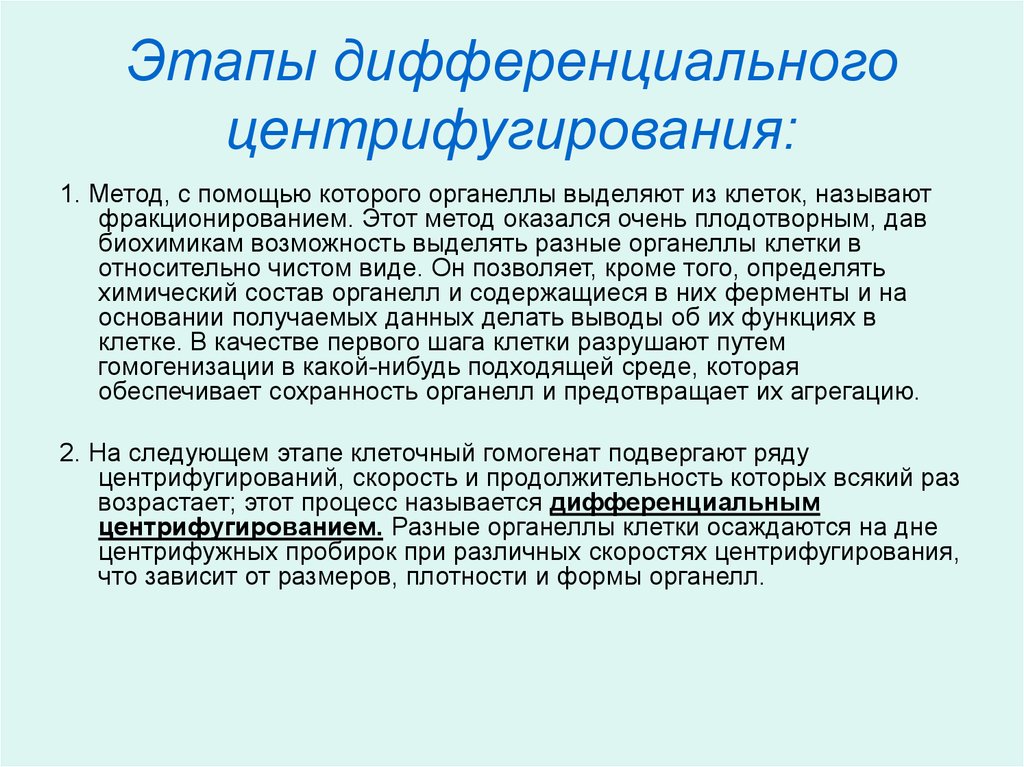 Этапы дифференциального центрифугирования:

1. Метод, с помощью которого органеллы выделяют из клеток, называют фракционированием. Этот метод оказался очень плодотворным, дав биохимикам возможность выделять разные органеллы клетки в относительно чистом виде. Он позволяет, кроме того, определять химический состав органелл и содержащиеся в них ферменты и на основании получаемых данных делать выводы об их функциях в клетке. В качестве первого шага клетки разрушают путем гомогенизации в какой-нибудь подходящей среде, которая обеспечивает сохранность органелл и предотвращает их агрегацию.

2. На следующем этапе клеточный гомогенат подвергают ряду центрифугирований, скорость и продолжительность которых всякий раз возрастает; этот процесс называется дифференциальным центрифугированием. Разные органеллы клетки осаждаются на дне центрифужных пробирок при различных скоростях центрифугирования, что зависит от размеров, плотности и формы органелл.